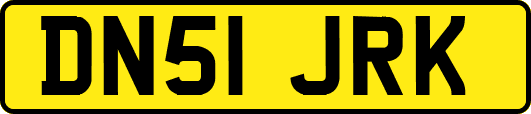 DN51 JRK